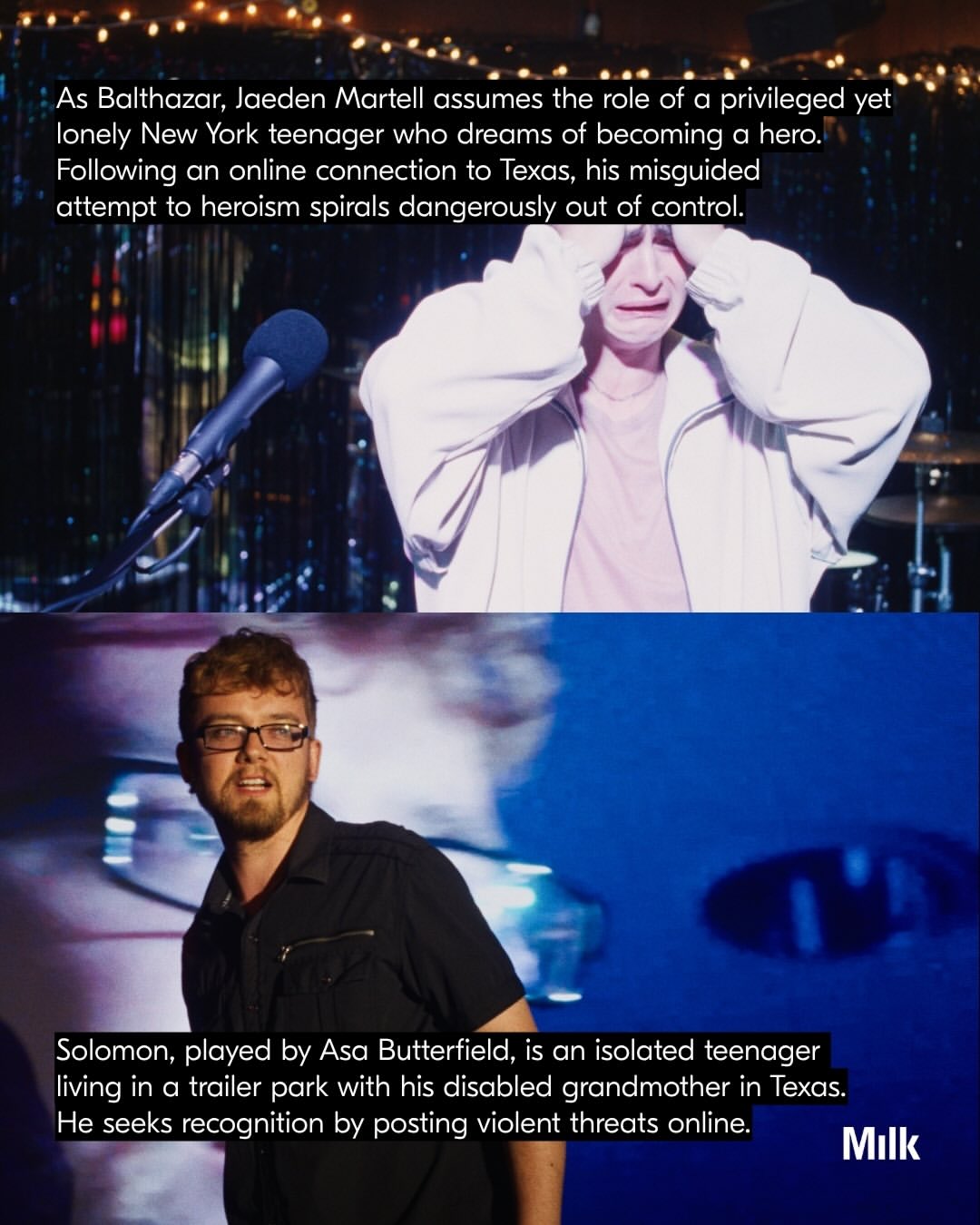 As Balthazar, Jaeden Martell assumes the role of a privileged yet lonely New York teenager who dreams of becoming a hero. Following an online connection to Texas, his misguided attempt to heroism spirals dangerously out of control.

Solomon, played by Asa Butterfield, is an isolated teenager living in a trailer park with his disabled grandmother in Texas. He seeks recognition by posting violent threats online.

Milk